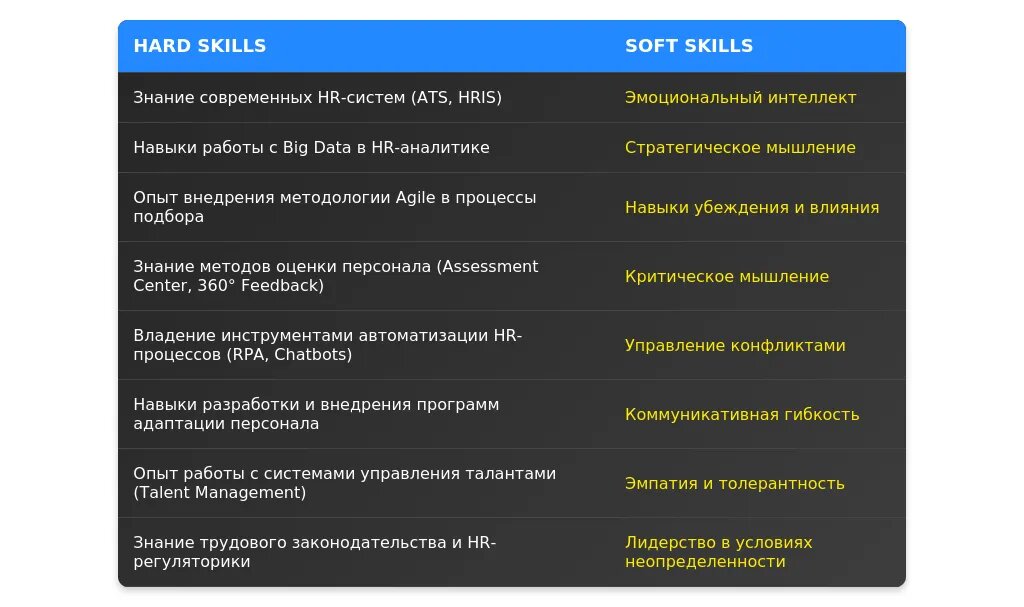 | HARD SKILLS | SOFT SKILLS |
|---|---|
| Знание современных HR-систем (ATS, HRIS) | Эмоциональный интеллект |
| Навыки работы с Big Data в HR-аналитике | Стратегическое мышление |
| Опыт внедрения методологии Agile в процессы подбора | Навыки убеждения и влияния |
| Знание методов оценки персонала (Assessment Center, 360° Feedback) | Критическое мышление |
| Владение инструментами автоматизации HR-процессов (RPA, Chatbots) | Управление конфликтами |
| Навыки разработки и внедрения программ адаптации персонала | Коммуникативная гибкость |
| Опыт работы с системами управления талантами (Talent Management) | Эмпатия и толерантность |
| Знание трудового законодательства и HR-регуляторики | Лидерство в условиях неопределенности |